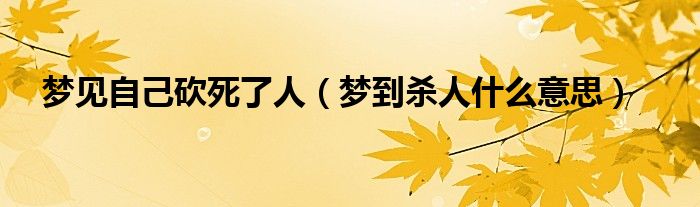 梦见自己砍死了人（梦到杀人什么意思）